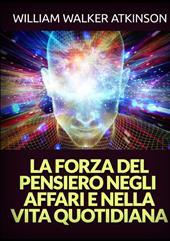 WILLIAM WALKER ATKINSON

LA FORZA DEL PENSIERO NEGLI AFFARI E NELLA VITA QUOTIDIANA